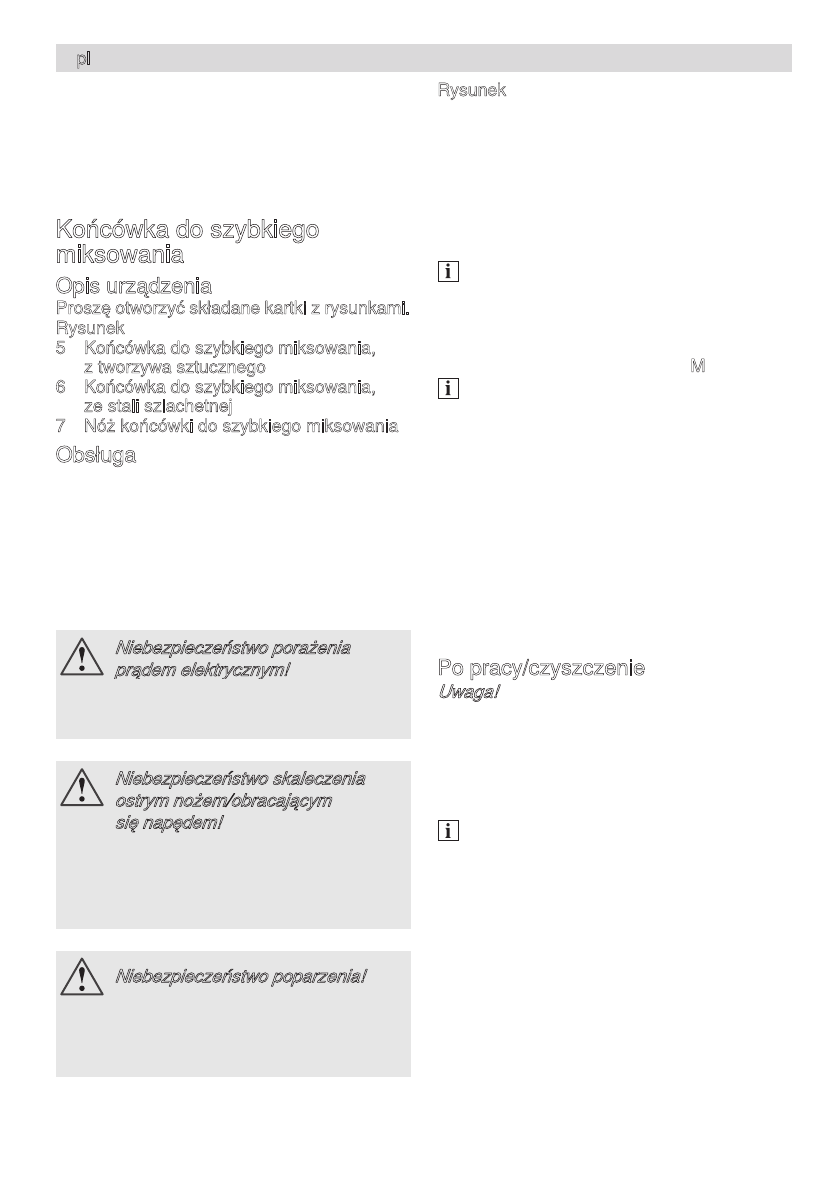 pl

Końcówka do szybkiego miksowania

Opis urządzenia

Proszę otworzyć składane kartki z rysunkami.

Rysunek

5 Końcówka do szybkiego miksowania, z tworzywa sztucznego

6 Końcówka do szybkiego miksowania, ze stali szlachetnej

7 Nóż końcówki do szybkiego miksowania

Obsługa

Niebezpieczeństwo porażenia prądem elektrycznym!

Niebezpieczeństwo skaleczenia ostrym nożem/obracającym się napędem!

Niebezpieczeństwo poparzenia!

Rysunek

M

Po pracy/czyszczenie

Uwaga!